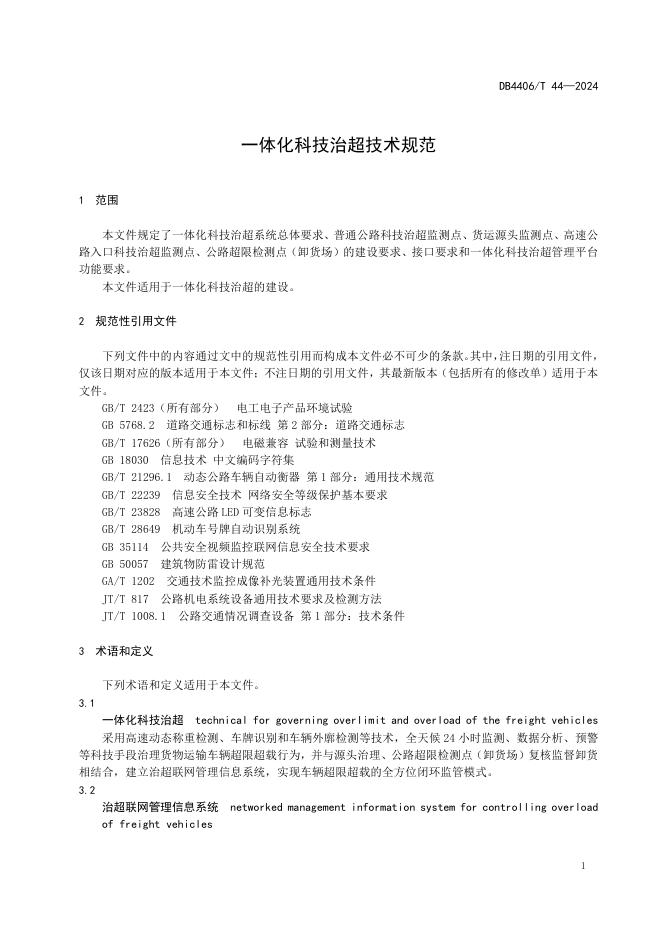 DB4406/T 44—2024

一体化科技治超技术规范

1　范围

本文件规定了一体化科技治超系统总体要求、普通公路科技治超监测点、货运源头监测点、高速公路入口科技治超监测点、公路超限检测点（卸货场）的建设要求、接口要求和一体化科技治超管理平台功能要求。

本文件适用于一体化科技治超的建设。

2　规范性引用文件

下列文件中的内容通过文中的规范性引用而构成本文件必不可少的条款。其中，注日期的引用文件，仅该日期对应的版本适用于本文件；不注日期的引用文件，其最新版本（包括所有的修改单）适用于本文件。

GB/T 2423（所有部分）　电工电子产品环境试验
GB 5768.2　道路交通标志和标线 第2部分：道路交通标志
GB/T 17626（所有部分）　电磁兼容 试验和测量技术
GB 18030　信息技术 中文编码字符集
GB/T 21296.1　动态公路车辆自动衡器 第1部分：通用技术规范
GB/T 22239　信息安全技术 网络安全等级保护基本要求
GB/T 23828　高速公路LED可变信息标志
GB/T 28649　机动车号牌自动识别系统
GB 35114　公共安全视频监控联网信息安全技术要求
GB 50057　建筑物防雷设计规范
GA/T 1202　交通技术监控成像补光装置通用技术条件
JT/T 817　公路机电系统设备通用技术要求及检测方法
JT/T 1008.1　公路交通情况调查设备 第1部分：技术条件

3　术语和定义

下列术语和定义适用于本文件。

3.1
一体化科技治超　technical for governing overlimit and overload of the freight vehicles
采用高速动态称重检测、车牌识别和车辆外廓检测等技术，全天候24小时监测、数据分析、预警等科技手段治理货物运输车辆超限超载行为，并与源头治理、公路超限检测点（卸货场）复核监督卸货相结合，建立治超联网管理信息系统，实现车辆超限超载的全方位闭环监管模式。

3.2
治超联网管理信息系统　networked management information system for controlling overload of freight vehicles

1